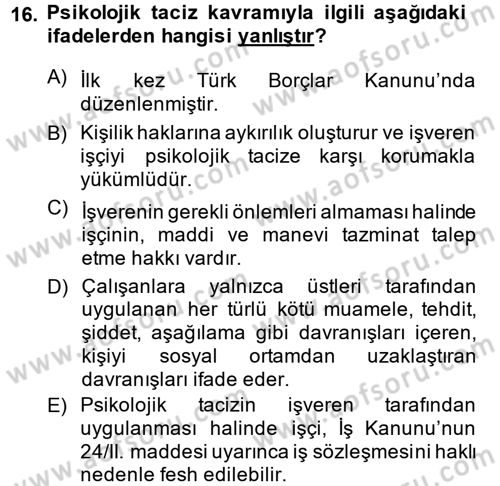 16. Psikolojik taciz kavramıyla ilgili aşağıdaki ifadelerden hangisi yanlıştır?

A) İlk kez Türk Borçlar Kanunu'nda düzenlenmiştir.

B) Kişilik haklarına aykırılık oluşturur ve işveren işçiyi psikolojik tacize karşı korumakla yükümlüdür.

C) İşverenin gerekli önlemleri almaması halinde işçinin, maddi ve manevi tazminat talep etme hakkı vardır.

D) Çalışanlara yalnızca üstleri tarafından uygulanan her türlü kötü muamele, tehdit, şiddet, aşağılama gibi davranışları içeren, kişiyi sosyal ortamdan uzaklaştıran davranışları ifade eder.

E) Psikolojik tacizin işveren tarafından uygulanması halinde işçi, İş Kanunu'nun 24/II. maddesi uyarınca iş sözleşmesini haklı nedenle fesh edilebilir.

www.aofsoru.com